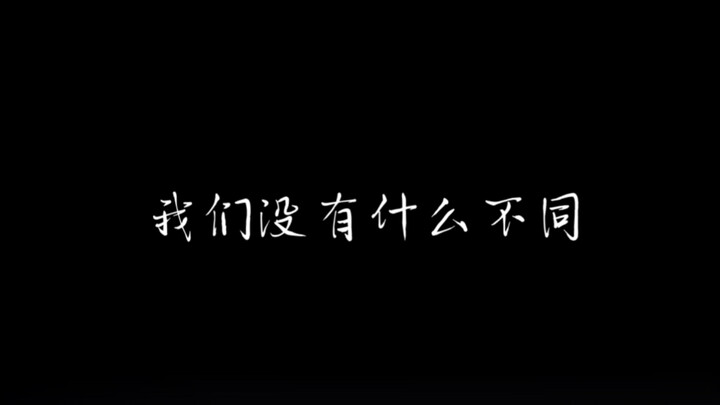 我们没有什么不同